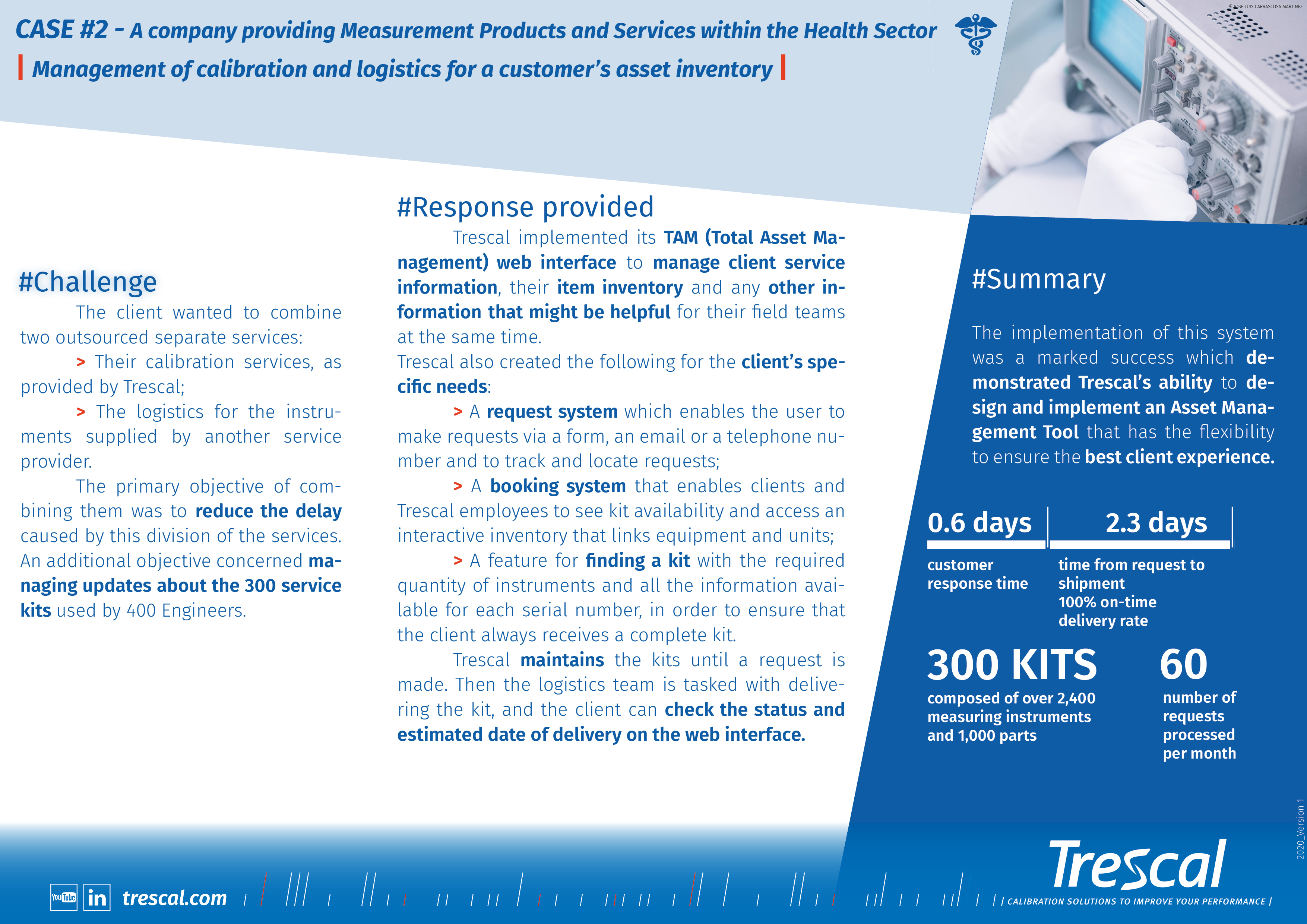 CASE #2 - A company providing Measurement Products and Services within the Health Sector

| Management of calibration and logistics for a customer's asset inventory |

© JOSE LUIS CARRASCOSA MARTINEZ

#Challenge

The client wanted to combine two outsourced separate services:

> Their calibration services, as provided by Trescal;

> The logistics for the instruments supplied by another service provider.

The primary objective of combining them was to reduce the delay caused by this division of the services. An additional objective concerned managing updates about the 300 service kits used by 400 Engineers.

#Response provided

Trescal implemented its TAM (Total Asset Management) web interface to manage client service information, their item inventory and any other information that might be helpful for their field teams at the same time.

Trescal also created the following for the client's specific needs:

> A request system which enables the user to make requests via a form, an email or a telephone number and to track and locate requests;

> A booking system that enables clients and Trescal employees to see kit availability and access an interactive inventory that links equipment and units;

> A feature for finding a kit with the required quantity of instruments and all the information available for each serial number, in order to ensure that the client always receives a complete kit.

Trescal maintains the kits until a request is made. Then the logistics team is tasked with delivering the kit, and the client can check the status and estimated date of delivery on the web interface.

#Summary

The implementation of this system was a marked success which demonstrated Trescal's ability to design and implement an Asset Management Tool that has the flexibility to ensure the best client experience.

0.6 days
customer response time

2.3 days
time from request to shipment
100% on-time delivery rate

300 KITS
composed of over 2,400 measuring instruments and 1,000 parts

60
number of requests processed per month

2020_Version 1

YouTube in trescal.com

Trescal
| CALIBRATION SOLUTIONS TO IMPROVE YOUR PERFORMANCE |